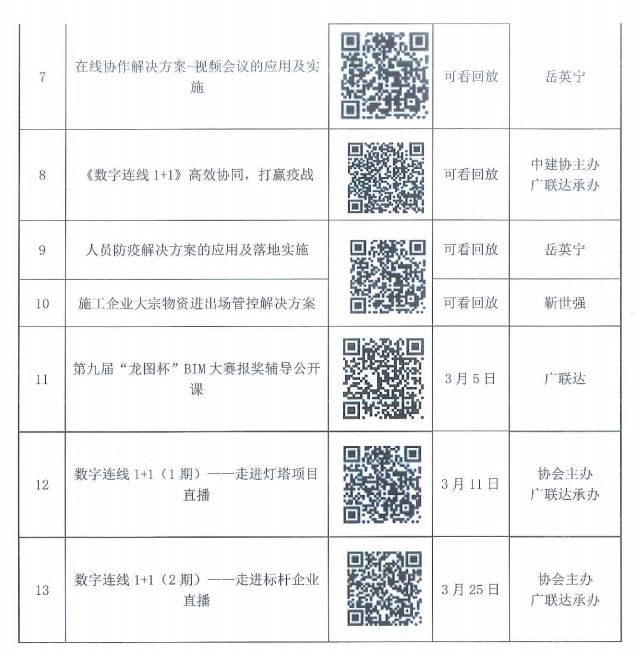 | 7 | 在线协作解决方案-视频会议的应用及实施 |  | 可看回放 | 岳英宁 |
|---|---|---|---|---|
| 8 | 《数字连线 1+1》高效协同，打赢疫战 |  | 可看回放 | 中建协主办 广联达承办 |
| 9 | 人员防疫解决方案的应用及落地实施 |  | 可看回放 | 岳英宁 |
| 10 | 施工企业大宗物资进出场管控解决方案 |  | 可看回放 | 靳世强 |
| 11 | 第九届“龙图杯”BIM 大赛报奖辅导公开课 |  | 3 月 5 日 | 广联达 |
| 12 | 数字连线 1+1（1 期）——走进灯塔项目直播 |  | 3 月 11 日 | 协会主办 广联达承办 |
| 13 | 数字连线 1+1（2 期）——走进标杆企业直播 |  | 3 月 25 日 | 协会主办 广联达承办 |